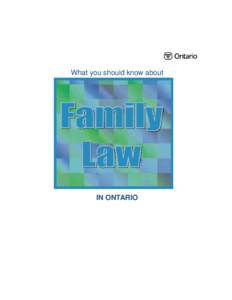 Ontario

What you should know about

Family Law

IN ONTARIO